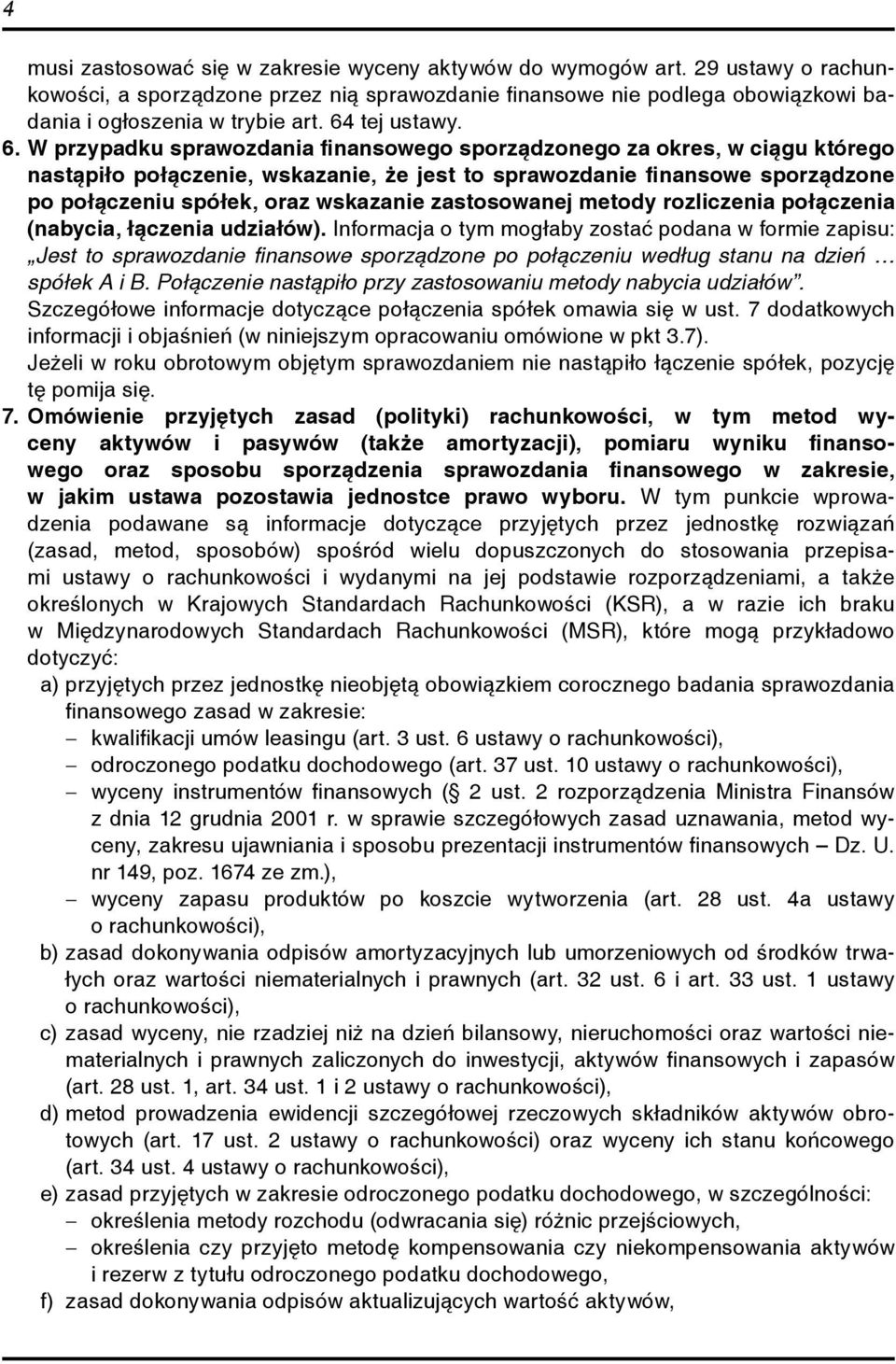 4

musi zastosować się w zakresie wyceny aktywów do wymogów art. 29 ustawy o rachunkowości, a sporządzone przez nią sprawozdanie finansowe nie podlega obowiązkowi badania i ogłoszenia w trybie art. 64 tej ustawy.

6. W przypadku sprawozdania finansowego sporządzonego za okres, w ciągu którego nastąpiło połączenie, wskazanie, że jest to sprawozdanie finansowe sporządzone po połączeniu spółek, oraz wskazanie zastosowanej metody rozliczenia połączenia (nabycia, łączenia udziałów). Informacja o tym mogłaby zostać podana w formie zapisu: „Jest to sprawozdanie finansowe sporządzone po połączeniu według stanu na dzień … spółek A i B. Połączenie nastąpiło przy zastosowaniu metody nabycia udziałów”. Szczegółowe informacje dotyczące połączenia spółek omawia się w ust. 7 dodatkowych informacji i objaśnień (w niniejszym opracowaniu omówione w pkt 3.7). Jeżeli w roku obrotowym objętym sprawozdaniem nie nastąpiło łączenie spółek, pozycję tę pomija się.

7. Omówienie przyjętych zasad (polityki) rachunkowości, w tym metod wyceny aktywów i pasywów (także amortyzacji), pomiaru wyniku finansowego oraz sposobu sporządzenia sprawozdania finansowego w zakresie, w jakim ustawa pozostawia jednostce prawo wyboru. W tym punkcie wprowadzenia podawane są informacje dotyczące przyjętych przez jednostkę rozwiązań (zasad, metod, sposobów) spośród wielu dopuszczonych do stosowania przepisami ustawy o rachunkowości i wydanymi na jej podstawie rozporządzeniami, a także określonych w Krajowych Standardach Rachunkowości (KSR), a w razie ich braku w Międzynarodowych Standardach Rachunkowości (MSR), które mogą przykładowo dotyczyć:

a) przyjętych przez jednostkę nieobjętą obowiązkiem corocznego badania sprawozdania finansowego zasad w zakresie:
– kwalifikacji umów leasingu (art. 3 ust. 6 ustawy o rachunkowości),
– odroczonego podatku dochodowego (art. 37 ust. 10 ustawy o rachunkowości),
– wyceny instrumentów finansowych (§ 2 ust. 2 rozporządzenia Ministra Finansów z dnia 12 grudnia 2001 r. w sprawie szczegółowych zasad uznawania, metod wyceny, zakresu ujawniania i sposobu prezentacji instrumentów finansowych – Dz. U. nr 149, poz. 1674 ze zm.),
– wyceny zapasu produktów po koszcie wytworzenia (art. 28 ust. 4a ustawy o rachunkowości),

b) zasad dokonywania odpisów amortyzacyjnych lub umorzeniowych od środków trwałych oraz wartości niematerialnych i prawnych (art. 32 ust. 6 i art. 33 ust. 1 ustawy o rachunkowości),

c) zasad wyceny, nie rzadziej niż na dzień bilansowy, nieruchomości oraz wartości niematerialnych i prawnych zaliczonych do inwestycji, aktywów finansowych i zapasów (art. 28 ust. 1, art. 34 ust. 1 i 2 ustawy o rachunkowości),

d) metod prowadzenia ewidencji szczegółowej rzeczowych składników aktywów obrotowych (art. 17 ust. 2 ustawy o rachunkowości) oraz wyceny ich stanu końcowego (art. 34 ust. 4 ustawy o rachunkowości),

e) zasad przyjętych w zakresie odroczonego podatku dochodowego, w szczególności:
– określenia metody rozchodu (odwracania się) różnic przejściowych,
– określenia czy przyjęto metodę kompensowania czy niekompensowania aktywów i rezerw z tytułu odroczonego podatku dochodowego,

f) zasad dokonywania odpisów aktualizujących wartość aktywów,